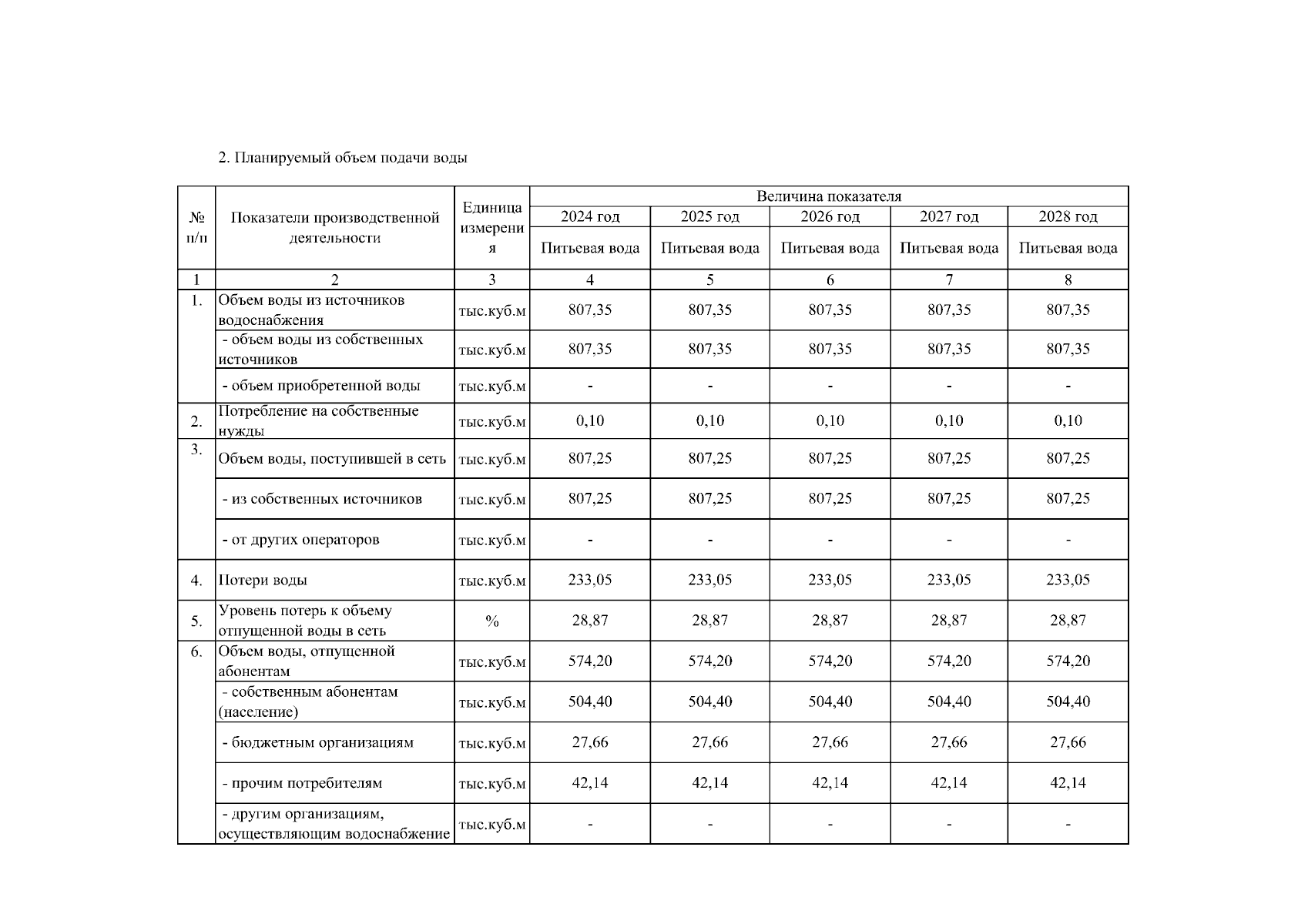 2. Планируемый объем подачи воды

| № п/п | Показатели производственной деятельности | Единица измерения | Величина показателя | | | | |
|---|---|---|---|---|---|---|---|
| | | | 2024 год | 2025 год | 2026 год | 2027 год | 2028 год |
| | | | Питьевая вода | Питьевая вода | Питьевая вода | Питьевая вода | Питьевая вода |
| 1 | 2 | 3 | 4 | 5 | 6 | 7 | 8 |
| 1. | Объем воды из источников водоснабжения | тыс.куб.м | 807,35 | 807,35 | 807,35 | 807,35 | 807,35 |
| | - объем воды из собственных источников | тыс.куб.м | 807,35 | 807,35 | 807,35 | 807,35 | 807,35 |
| | - объем приобретенной воды | тыс.куб.м | - | - | - | - | - |
| 2. | Потребление на собственные нужды | тыс.куб.м | 0,10 | 0,10 | 0,10 | 0,10 | 0,10 |
| 3. | Объем воды, поступившей в сеть | тыс.куб.м | 807,25 | 807,25 | 807,25 | 807,25 | 807,25 |
| | - из собственных источников | тыс.куб.м | 807,25 | 807,25 | 807,25 | 807,25 | 807,25 |
| | - от других операторов | тыс.куб.м | - | - | - | - | - |
| 4. | Потери воды | тыс.куб.м | 233,05 | 233,05 | 233,05 | 233,05 | 233,05 |
| 5. | Уровень потерь к объему отпущенной воды в сеть | % | 28,87 | 28,87 | 28,87 | 28,87 | 28,87 |
| 6. | Объем воды, отпущенной абонентам | тыс.куб.м | 574,20 | 574,20 | 574,20 | 574,20 | 574,20 |
| | - собственным абонентам (население) | тыс.куб.м | 504,40 | 504,40 | 504,40 | 504,40 | 504,40 |
| | - бюджетным организациям | тыс.куб.м | 27,66 | 27,66 | 27,66 | 27,66 | 27,66 |
| | - прочим потребителям | тыс.куб.м | 42,14 | 42,14 | 42,14 | 42,14 | 42,14 |
| | - другим организациям, осуществляющим водоснабжение | тыс.куб.м | - | - | - | - | - |